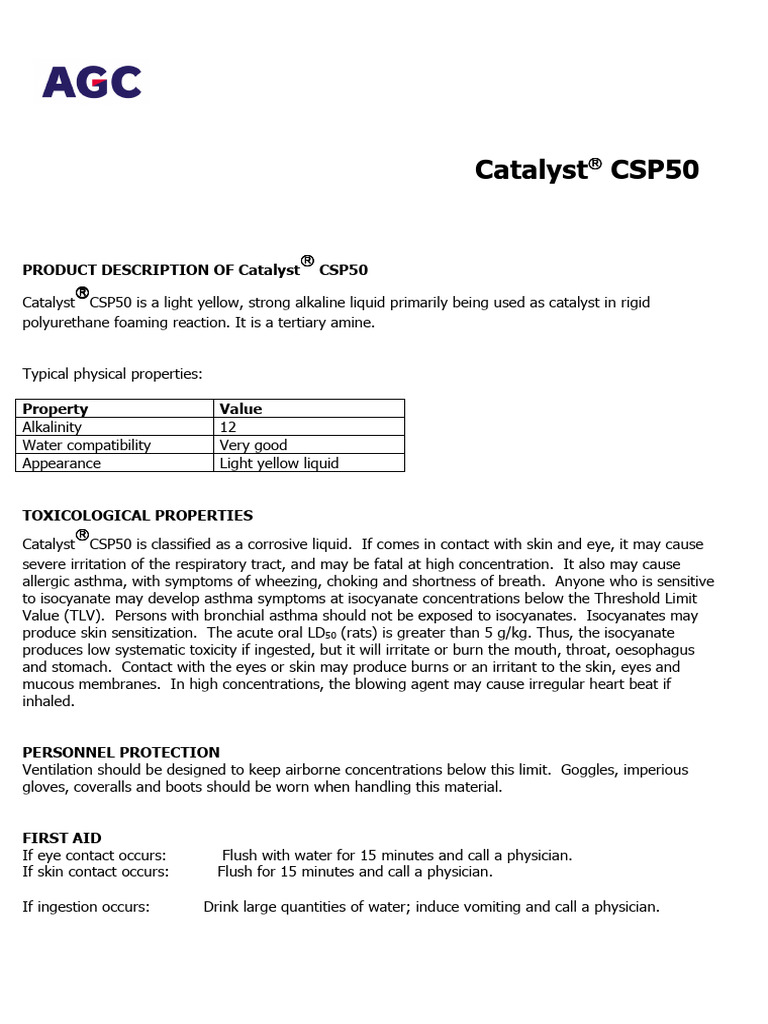 AGC

Catalyst® CSP50

PRODUCT DESCRIPTION OF Catalyst® CSP50

Catalyst®CSP50 is a light yellow, strong alkaline liquid primarily being used as catalyst in rigid polyurethane foaming reaction. It is a tertiary amine.

Typical physical properties:

| Property | Value |
|---|---|
| Alkalinity | 12 |
| Water compatibility | Very good |
| Appearance | Light yellow liquid |

TOXICOLOGICAL PROPERTIES

Catalyst®CSP50 is classified as a corrosive liquid. If comes in contact with skin and eye, it may cause severe irritation of the respiratory tract, and may be fatal at high concentration. It also may cause allergic asthma, with symptoms of wheezing, choking and shortness of breath. Anyone who is sensitive to isocyanate may develop asthma symptoms at isocyanate concentrations below the Threshold Limit Value (TLV). Persons with bronchial asthma should not be exposed to isocyanates. Isocyanates may produce skin sensitization. The acute oral $LD_{50}$ (rats) is greater than 5 g/kg. Thus, the isocyanate produces low systematic toxicity if ingested, but it will irritate or burn the mouth, throat, oesophagus and stomach. Contact with the eyes or skin may produce burns or an irritant to the skin, eyes and mucous membranes. In high concentrations, the blowing agent may cause irregular heart beat if inhaled.

PERSONNEL PROTECTION
Ventilation should be designed to keep airborne concentrations below this limit. Goggles, imperious gloves, coveralls and boots should be worn when handling this material.

FIRST AID
If eye contact occurs: Flush with water for 15 minutes and call a physician.
If skin contact occurs: Flush for 15 minutes and call a physician.

If ingestion occurs: Drink large quantities of water; induce vomiting and call a physician.